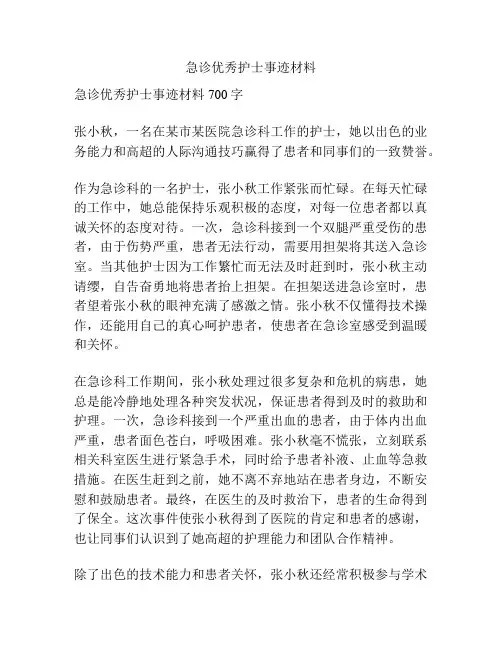 急诊优秀护士事迹材料

急诊优秀护士事迹材料 700 字

张小秋，一名在某市某医院急诊科工作的护士，她以出色的业务能力和高超的人际沟通技巧赢得了患者和同事们的一致赞誉。

作为急诊科的一名护士，张小秋工作紧张而忙碌。在每天忙碌的工作中，她总能保持乐观积极的态度，对每一位患者都以真诚关怀的态度对待。一次，急诊科接到一个双腿严重受伤的患者，由于伤势严重，患者无法行动，需要用担架将其送入急诊室。当其他护士因为工作繁忙而无法及时赶到时，张小秋主动请缨，自告奋勇地将患者抬上担架。在担架送进急诊室时，患者望着张小秋的眼神充满了感激之情。张小秋不仅懂得技术操作，还能用自己的真心呵护患者，使患者在急诊室感受到温暖和关怀。

在急诊科工作期间，张小秋处理过很多复杂和危机的病患，她总是能冷静地处理各种突发状况，保证患者得到及时的救助和护理。一次，急诊科接到一个严重出血的患者，由于体内出血严重，患者面色苍白，呼吸困难。张小秋毫不慌张，立刻联系相关科室医生进行紧急手术，同时给予患者补液、止血等急救措施。在医生赶到之前，她不离不弃地站在患者身边，不断安慰和鼓励患者。最终，在医生的及时救治下，患者的生命得到了保全。这次事件使张小秋得到了医院的肯定和患者的感谢，也让同事们认识到了她高超的护理能力和团队合作精神。

除了出色的技术能力和患者关怀，张小秋还经常积极参与学术